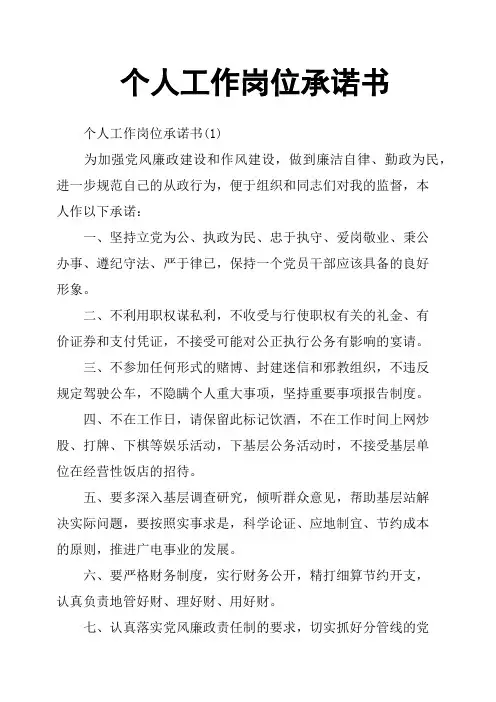 个人工作岗位承诺书

个人工作岗位承诺书(1)

为加强党风廉政建设和作风建设，做到廉洁自律、勤政为民，进一步规范自己的从政行为，便于组织和同志们对我的监督，本人作以下承诺：

一、坚持立党为公、执政为民、忠于执守、爱岗敬业、秉公办事、遵纪守法、严于律已，保持一个党员干部应该具备的良好形象。

二、不利用职权谋私利，不收受与行使职权有关的礼金、有价证券和支付凭证，不接受可能对公正执行公务有影响的宴请。

三、不参加任何形式的赌博、封建迷信和邪教组织，不违反规定驾驶公车，不隐瞒个人重大事项，坚持重要事项报告制度。

四、不在工作日，请保留此标记饮酒，不在工作时间上网炒股、打牌、下棋等娱乐活动，下基层公务活动时，不接受基层单位在经营性饭店的招待。

五、要多深入基层调查研究，倾听群众意见，帮助基层站解决实际问题，要按照实事求是，科学论证、应地制宜、节约成本的原则，推进广电事业的发展。

六、要严格财务制度，实行财务公开，精打细算节约开支，认真负责地管好财、理好财、用好财。

七、认真落实党风廉政责任制的要求，切实抓好分管线的党